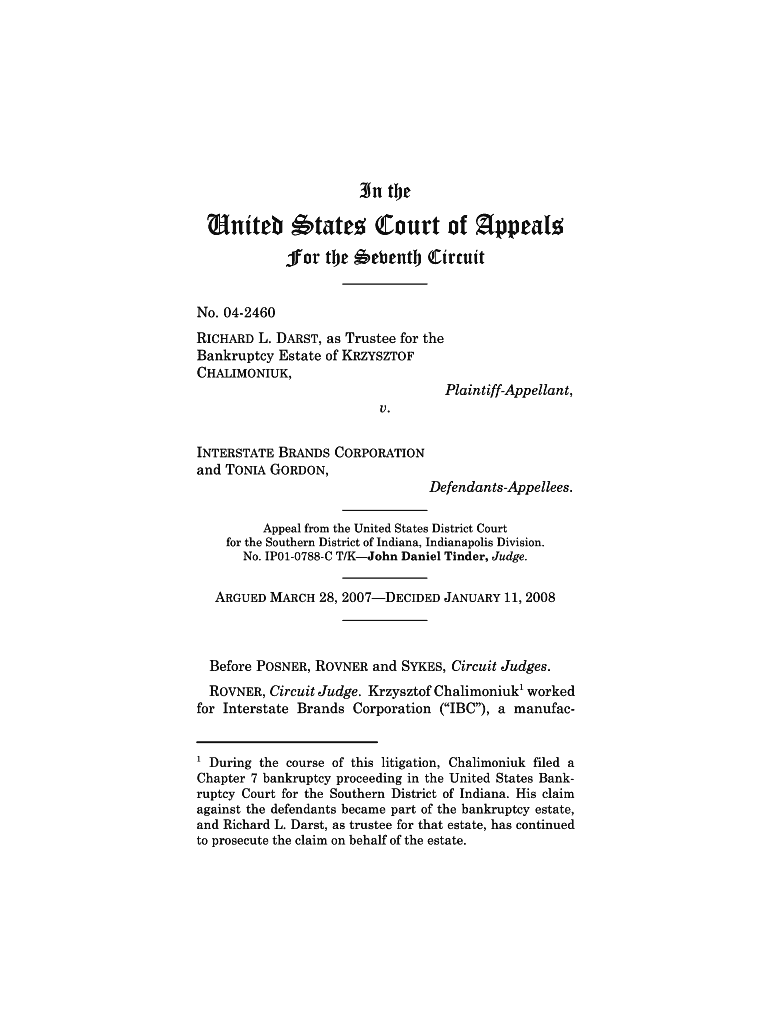 In the

United States Court of Appeals

For the Seventh Circuit

No. 04-2460

RICHARD L. DARST, as Trustee for the Bankruptcy Estate of KRZYSZTOF CHALIMONIUK,

Plaintiff-Appellant,

v.

INTERSTATE BRANDS CORPORATION and TONIA GORDON,

Defendants-Appellees.

Appeal from the United States District Court for the Southern District of Indiana, Indianapolis Division. No. IP01-0788-C T/K—John Daniel Tinder, Judge.

ARGUED MARCH 28, 2007—DECIDED JANUARY 11, 2008

Before POSNER, ROVNER and SYKES, Circuit Judges.

ROVNER, Circuit Judge. Krzysztof Chalimoniuk$^1$ worked for Interstate Brands Corporation ("IBC"), a manufac-

$^1$ During the course of this litigation, Chalimoniuk filed a Chapter 7 bankruptcy proceeding in the United States Bankruptcy Court for the Southern District of Indiana. His claim against the defendants became part of the bankruptcy estate, and Richard L. Darst, as trustee for that estate, has continued to prosecute the claim on behalf of the estate.